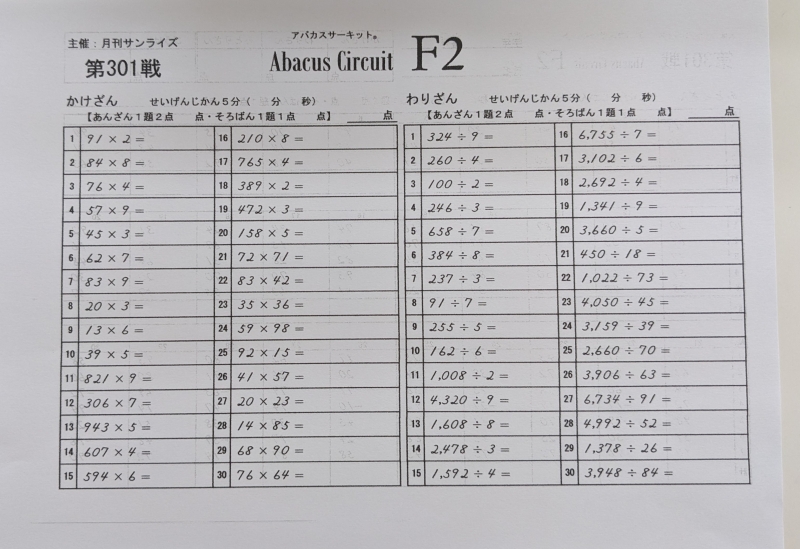 主催：月刊サンライズ

第301戦

アバカスサーキット。

Abacus Circuit F2

かけざん せいげんじかん5分（ 分 秒）

【あんざん1題2点 点・そろばん1題1点 点】 ____点

| 1 | $91 \times 2 =$ | 16 | $210 \times 8 =$ |
|---|---|---|---|
| 2 | $84 \times 8 =$ | 17 | $765 \times 4 =$ |
| 3 | $76 \times 4 =$ | 18 | $389 \times 2 =$ |
| 4 | $57 \times 9 =$ | 19 | $472 \times 3 =$ |
| 5 | $45 \times 3 =$ | 20 | $158 \times 5 =$ |
| 6 | $62 \times 7 =$ | 21 | $72 \times 71 =$ |
| 7 | $83 \times 9 =$ | 22 | $83 \times 42 =$ |
| 8 | $20 \times 3 =$ | 23 | $35 \times 36 =$ |
| 9 | $13 \times 6 =$ | 24 | $59 \times 98 =$ |
| 10 | $39 \times 5 =$ | 25 | $92 \times 15 =$ |
| 11 | $821 \times 9 =$ | 26 | $41 \times 57 =$ |
| 12 | $306 \times 7 =$ | 27 | $20 \times 23 =$ |
| 13 | $943 \times 5 =$ | 28 | $14 \times 85 =$ |
| 14 | $607 \times 4 =$ | 29 | $68 \times 90 =$ |
| 15 | $594 \times 6 =$ | 30 | $76 \times 64 =$ |

わりざん せいげんじかん5分（ 分 秒）

【あんざん1題2点 点・そろばん1題1点 点】 ____点

| 1 | $324 \div 9 =$ | 16 | $6,755 \div 7 =$ |
|---|---|---|---|
| 2 | $260 \div 4 =$ | 17 | $3,102 \div 6 =$ |
| 3 | $100 \div 2 =$ | 18 | $2,692 \div 4 =$ |
| 4 | $246 \div 3 =$ | 19 | $1,341 \div 9 =$ |
| 5 | $658 \div 7 =$ | 20 | $3,660 \div 5 =$ |
| 6 | $384 \div 8 =$ | 21 | $450 \div 18 =$ |
| 7 | $237 \div 3 =$ | 22 | $1,022 \div 73 =$ |
| 8 | $91 \div 7 =$ | 23 | $4,050 \div 45 =$ |
| 9 | $255 \div 5 =$ | 24 | $3,159 \div 39 =$ |
| 10 | $162 \div 6 =$ | 25 | $2,660 \div 70 =$ |
| 11 | $1,008 \div 2 =$ | 26 | $3,906 \div 63 =$ |
| 12 | $4,320 \div 9 =$ | 27 | $6,734 \div 91 =$ |
| 13 | $1,608 \div 8 =$ | 28 | $4,992 \div 52 =$ |
| 14 | $2,478 \div 3 =$ | 29 | $1,378 \div 26 =$ |
| 15 | $1,592 \div 4 =$ | 30 | $3,948 \div 84 =$ |